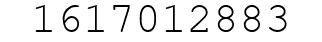 1617012883